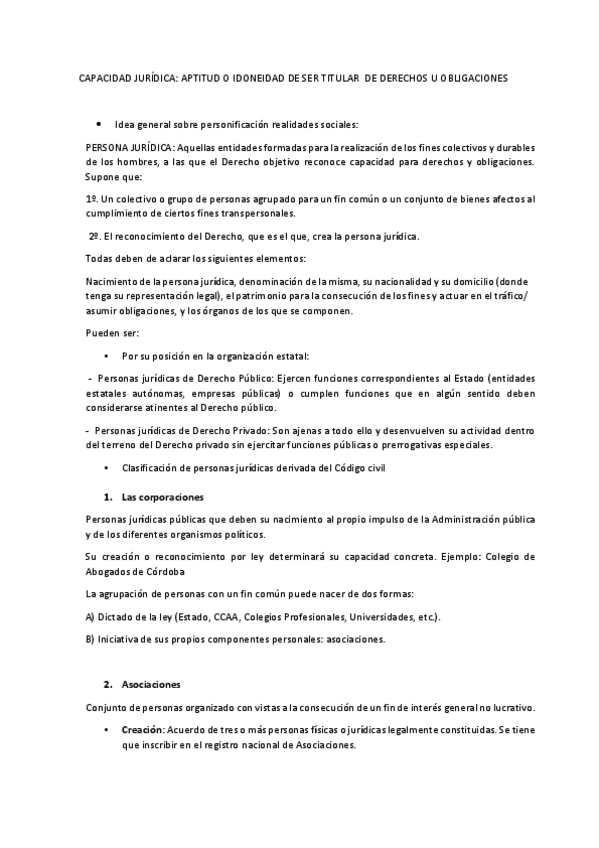 CAPACIDAD JURÍDICA: APTITUD O IDONEIDAD DE SER TITULAR DE DERECHOS U OBLIGACIONES

• Idea general sobre personificación realidades sociales:

PERSONA JURÍDICA: Aquellas entidades formadas para la realización de los fines colectivos y durables de los hombres, a las que el Derecho objetivo reconoce capacidad para derechos y obligaciones. Supone que:

1º. Un colectivo o grupo de personas agrupado para un fin común o un conjunto de bienes afectos al cumplimiento de ciertos fines transpersonales.

2º. El reconocimiento del Derecho, que es el que, crea la persona jurídica.

Todas deben de aclarar los siguientes elementos:

Nacimiento de la persona jurídica, denominación de la misma, su nacionalidad y su domicilio (donde tenga su representación legal), el patrimonio para la consecución de los fines y actuar en el tráfico/ asumir obligaciones, y los órganos de los que se componen.

Pueden ser:

• Por su posición en la organización estatal:

- Personas jurídicas de Derecho Público: Ejercen funciones correspondientes al Estado (entidades estatales autónomas, empresas públicas) o cumplen funciones que en algún sentido deben considerarse atinentes al Derecho público.

- Personas jurídicas de Derecho Privado: Son ajenas a todo ello y desenvuelven su actividad dentro del terreno del Derecho privado sin ejercitar funciones públicas o prerrogativas especiales.

• Clasificación de personas jurídicas derivada del Código civil

1. Las corporaciones

Personas jurídicas públicas que deben su nacimiento al propio impulso de la Administración pública y de los diferentes organismos políticos.

Su creación o reconocimiento por ley determinará su capacidad concreta. Ejemplo: Colegio de Abogados de Córdoba

La agrupación de personas con un fin común puede nacer de dos formas:

A) Dictado de la ley (Estado, CCAA, Colegios Profesionales, Universidades, etc.).

B) Iniciativa de sus propios componentes personales: asociaciones.

2. Asociaciones

Conjunto de personas organizado con vistas a la consecución de un fin de interés general no lucrativo.

• Creación: Acuerdo de tres o más personas físicas o jurídicas legalmente constituidas. Se tiene que inscribir en el registro nacional de Asociaciones.